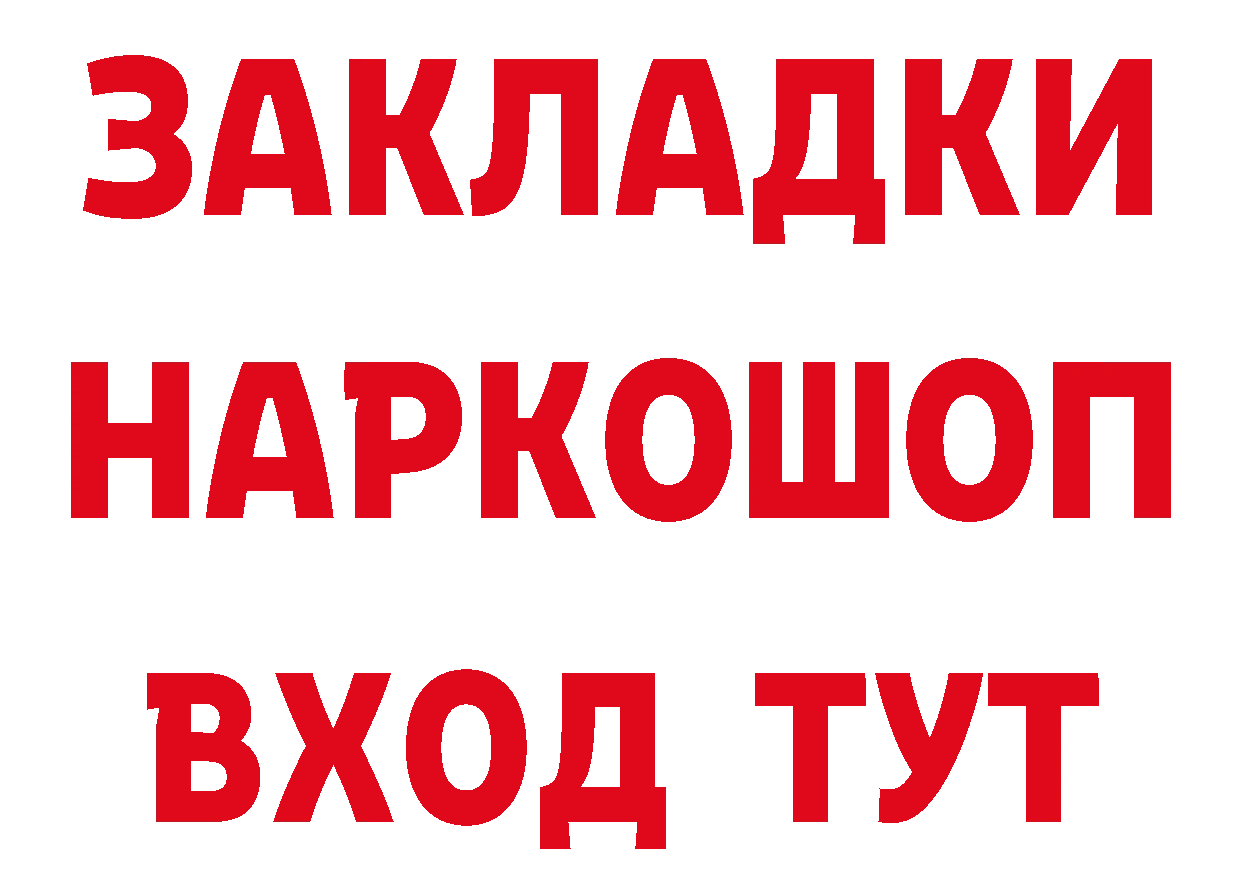 ЗАКЛАДКИ НАРКОШОП ВХОД ТУТ